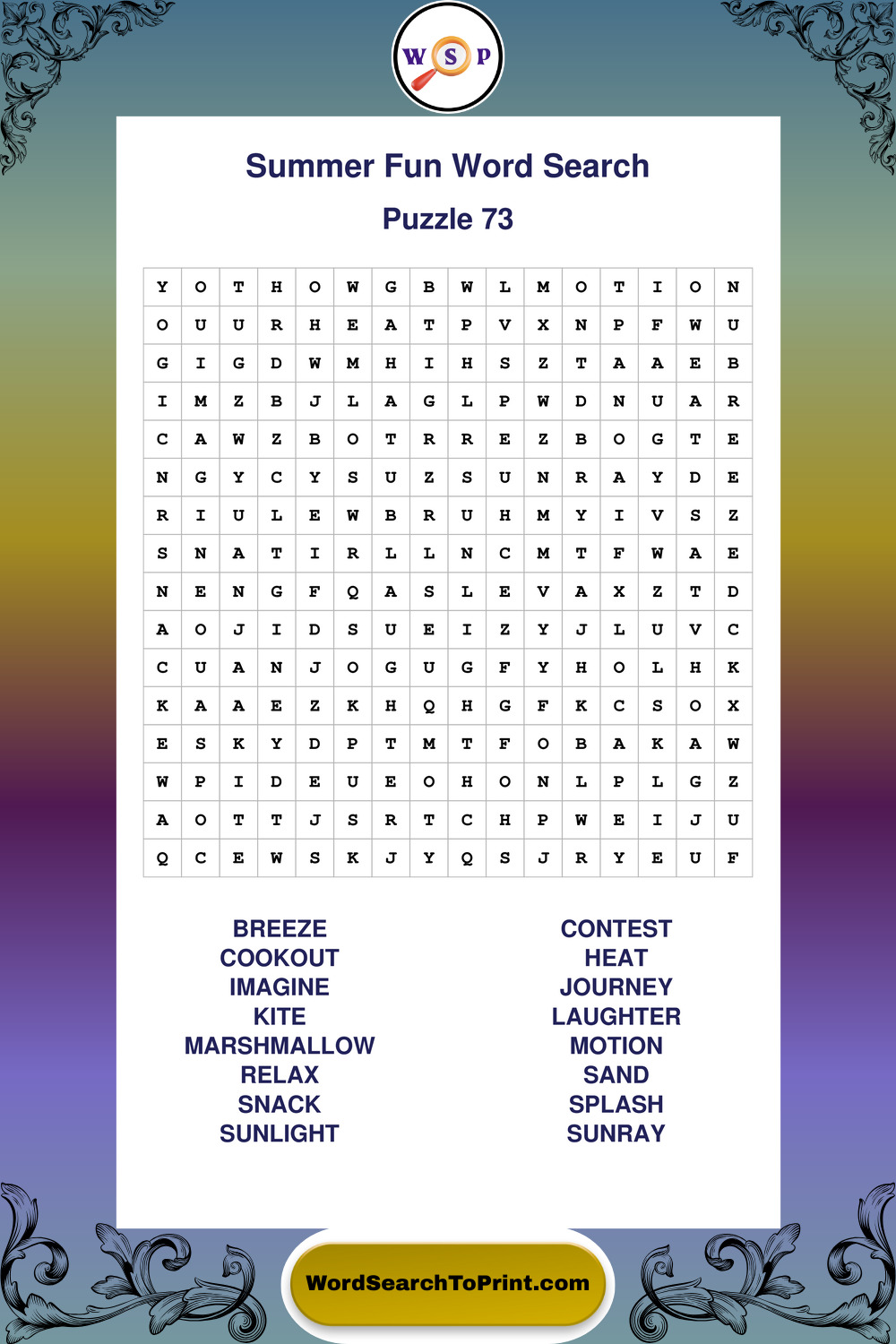 W S P

Summer Fun Word Search

Puzzle 73

| Y | O | T | H | O | W | G | B | W | L | M | O | T | I | O | N |
|---|---|---|---|---|---|---|---|---|---|---|---|---|---|---|---|
| O | U | U | R | H | E | A | T | P | V | X | N | P | F | W | U |
| G | I | G | D | W | M | H | I | H | S | Z | T | A | A | E | B |
| I | M | Z | B | J | L | A | G | L | P | W | D | N | U | A | R |
| C | A | W | Z | B | O | T | R | R | E | Z | B | O | G | T | E |
| N | G | Y | C | Y | S | U | Z | S | U | N | R | A | Y | D | E |
| R | I | U | L | E | W | B | R | U | H | M | Y | I | V | S | Z |
| S | N | A | T | I | R | L | L | N | C | M | T | F | W | A | E |
| N | E | N | G | F | Q | A | S | L | E | V | A | X | Z | T | D |
| A | O | J | I | D | S | U | E | I | Z | Y | J | L | U | V | C |
| C | U | A | N | J | O | G | U | G | F | Y | H | O | L | H | K |
| K | A | A | E | Z | K | H | Q | H | G | F | K | C | S | O | X |
| E | S | K | Y | D | P | T | M | T | F | O | B | A | K | A | W |
| W | P | I | D | E | U | E | O | H | O | N | L | P | L | G | Z |
| A | O | T | T | J | S | R | T | C | H | P | W | E | I | J | U |
| Q | C | E | W | S | K | J | Y | Q | S | J | R | Y | E | U | F |

BREEZE
COOKOUT
IMAGINE
KITE
MARSHMALLOW
RELAX
SNACK
SUNLIGHT

CONTEST
HEAT
JOURNEY
LAUGHTER
MOTION
SAND
SPLASH
SUNRAY

WordSearchToPrint.com